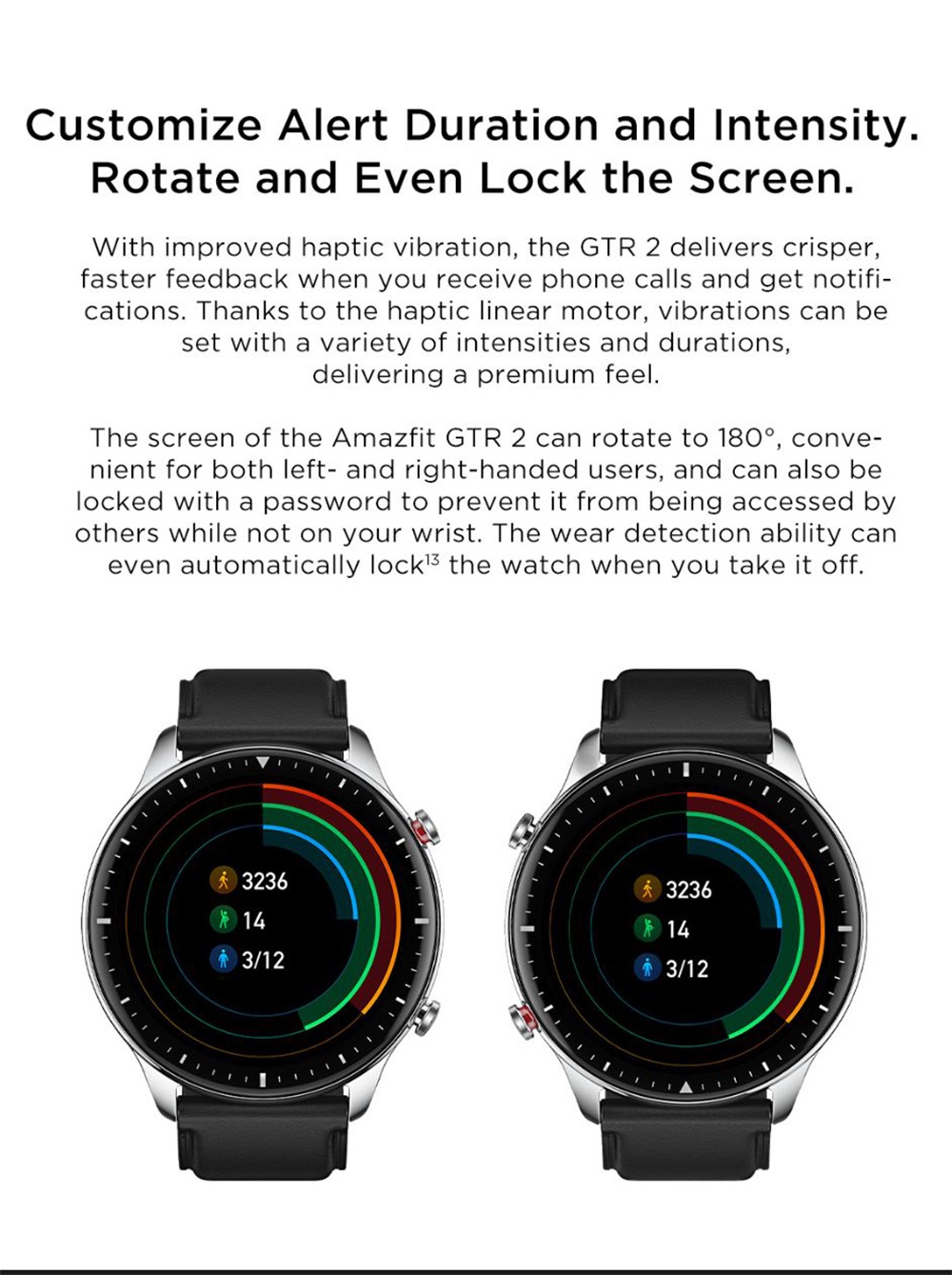 Customize Alert Duration and Intensity.
Rotate and Even Lock the Screen.

With improved haptic vibration, the GTR 2 delivers crisper, faster feedback when you receive phone calls and get notifications. Thanks to the haptic linear motor, vibrations can be set with a variety of intensities and durations, delivering a premium feel.

The screen of the Amazfit GTR 2 can rotate to 180°, convenient for both left- and right-handed users, and can also be locked with a password to prevent it from being accessed by others while not on your wrist. The wear detection ability can even automatically lock$^{13}$ the watch when you take it off.

3236
14
3/12

3236
14
3/12